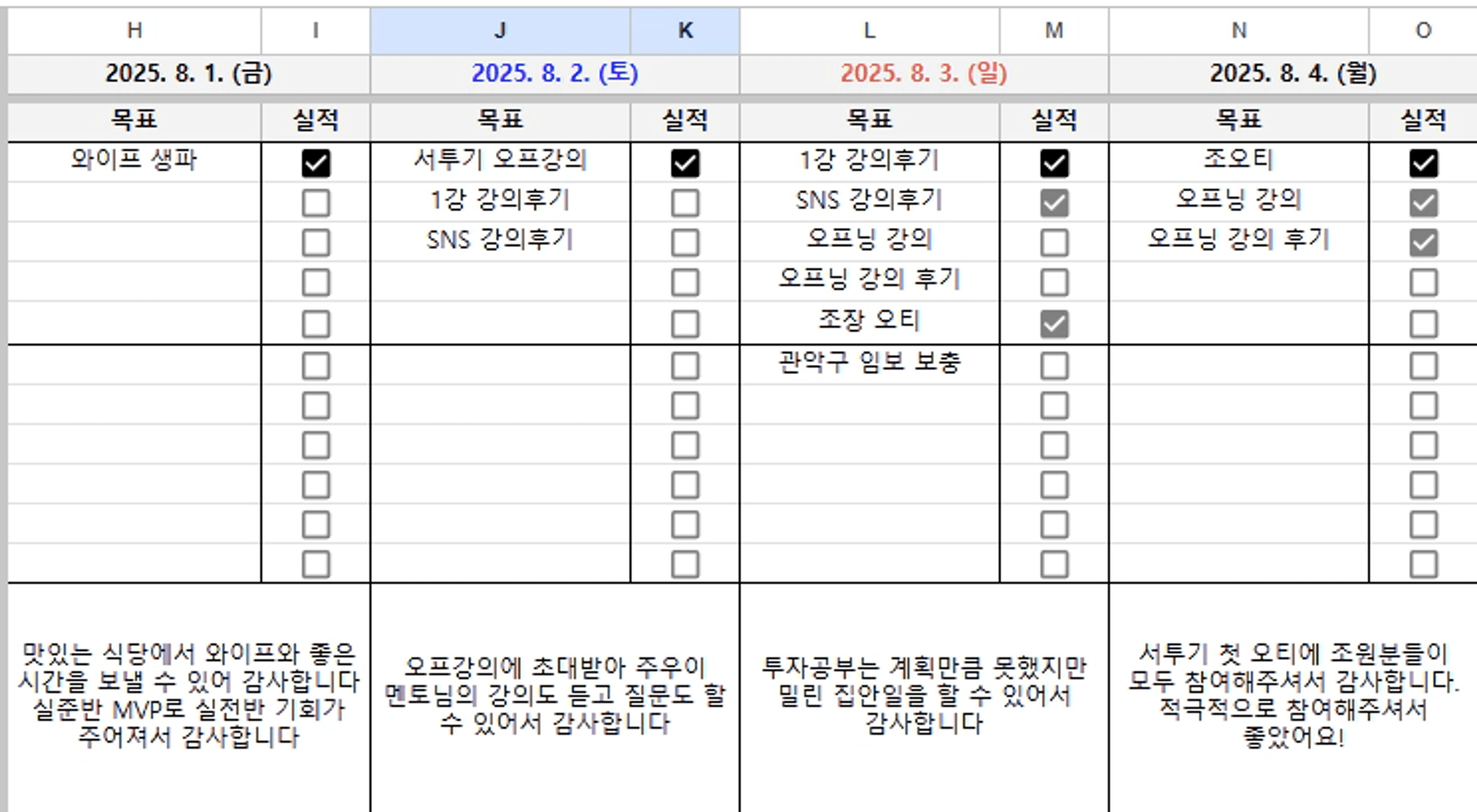 | H | I | J | K | L | M | N | O |
|---|---|---|---|---|---|---|---|
| 2025. 8. 1. (금) | | 2025. 8. 2. (토) | | 2025. 8. 3. (일) | | 2025. 8. 4. (월) | |
| 목표 | 실적 | 목표 | 실적 | 목표 | 실적 | 목표 | 실적 |
| 와이프 생파 | ☑ | 서투기 오프강의 | ☑ | 1강 강의후기 | ☑ | 조오티 | ☑ |
| | ☐ | 1강 강의후기 | ☐ | SNS 강의후기 | ☑ | 오프닝 강의 | ☑ |
| | ☐ | SNS 강의후기 | ☐ | 오프닝 강의 | ☐ | 오프닝 강의 후기 | ☑ |
| | ☐ | | ☐ | 오프닝 강의 후기 | ☐ | | ☐ |
| | ☐ | | ☐ | 조장 오티 | ☑ | | ☐ |
| | ☐ | | ☐ | 관악구 임보 보충 | ☐ | | ☐ |
| | ☐ | | ☐ | | ☐ | | ☐ |
| | ☐ | | ☐ | | ☐ | | ☐ |
| | ☐ | | ☐ | | ☐ | | ☐ |
| | ☐ | | ☐ | | ☐ | | ☐ |
| | ☐ | | ☐ | | ☐ | | ☐ |
| 맛있는 식당에서 와이프와 좋은 시간을 보낼 수 있어 감사합니다 실준반 MVP로 실전반 기회가 주어져서 감사합니다 | | 오프강의에 초대받아 주우이 멘토님의 강의도 듣고 질문도 할 수 있어서 감사합니다 | | 투자공부는 계획만큼 못했지만 밀린 집안일을 할 수 있어서 감사합니다 | | 서투기 첫 오티에 조원분들이 모두 참여해주셔서 감사합니다. 적극적으로 참여해주셔서 좋았어요! | |